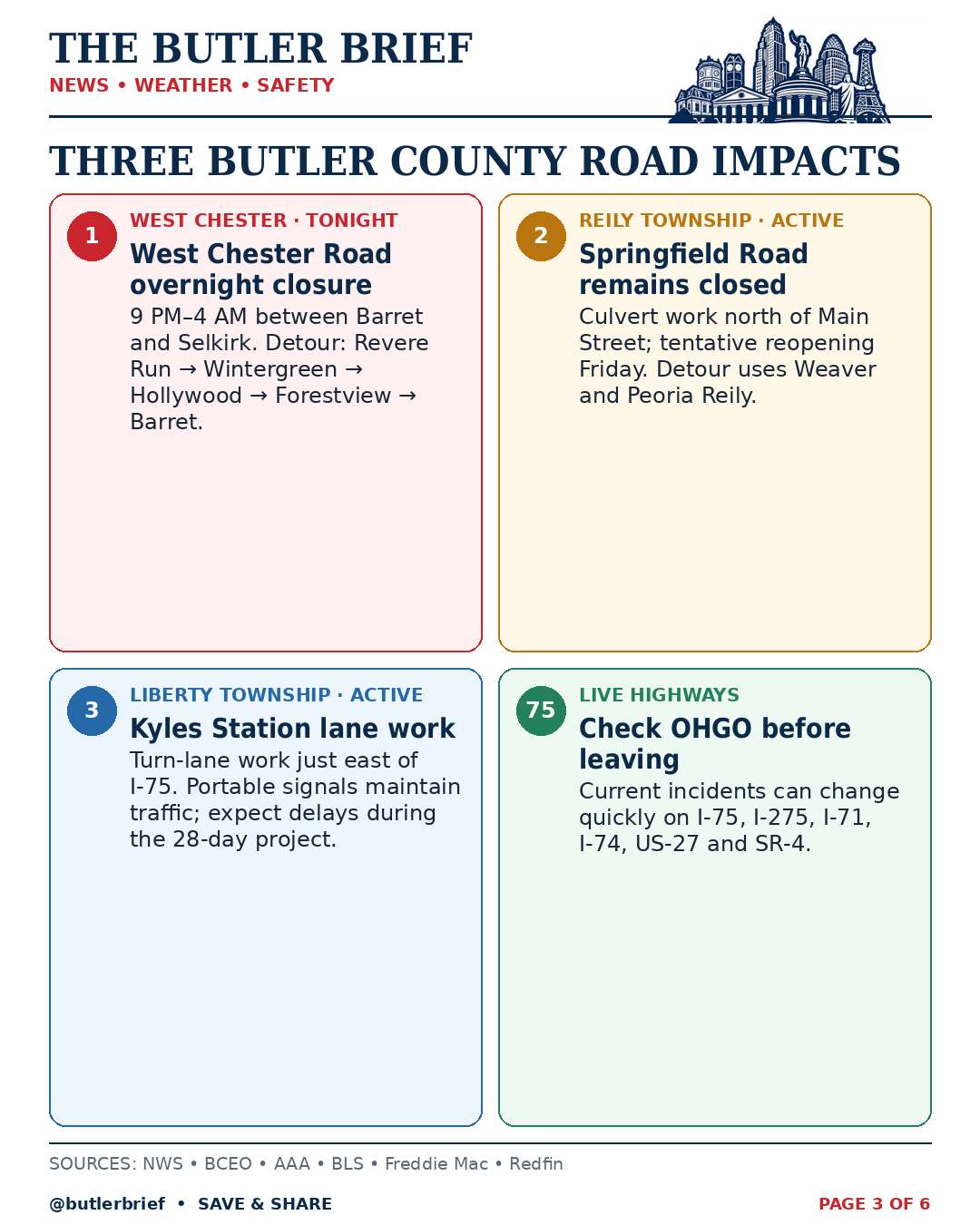 THE BUTLER BRIEF
NEWS • WEATHER • SAFETY

THREE BUTLER COUNTY ROAD IMPACTS

1
WEST CHESTER · TONIGHT
West Chester Road overnight closure
9 PM–4 AM between Barret and Selkirk. Detour: Revere Run → Wintergreen → Hollywood → Forestview → Barret.

2
REILY TOWNSHIP · ACTIVE
Springfield Road remains closed
Culvert work north of Main Street; tentative reopening Friday. Detour uses Weaver and Peoria Reily.

3
LIBERTY TOWNSHIP · ACTIVE
Kyles Station lane work
Turn-lane work just east of I-75. Portable signals maintain traffic; expect delays during the 28-day project.

75
LIVE HIGHWAYS
Check OHGO before leaving
Current incidents can change quickly on I-75, I-275, I-71, I-74, US-27 and SR-4.

SOURCES: NWS • BCEO • AAA • BLS • Freddie Mac • Redfin

@butlerbrief • SAVE & SHARE

PAGE 3 OF 6